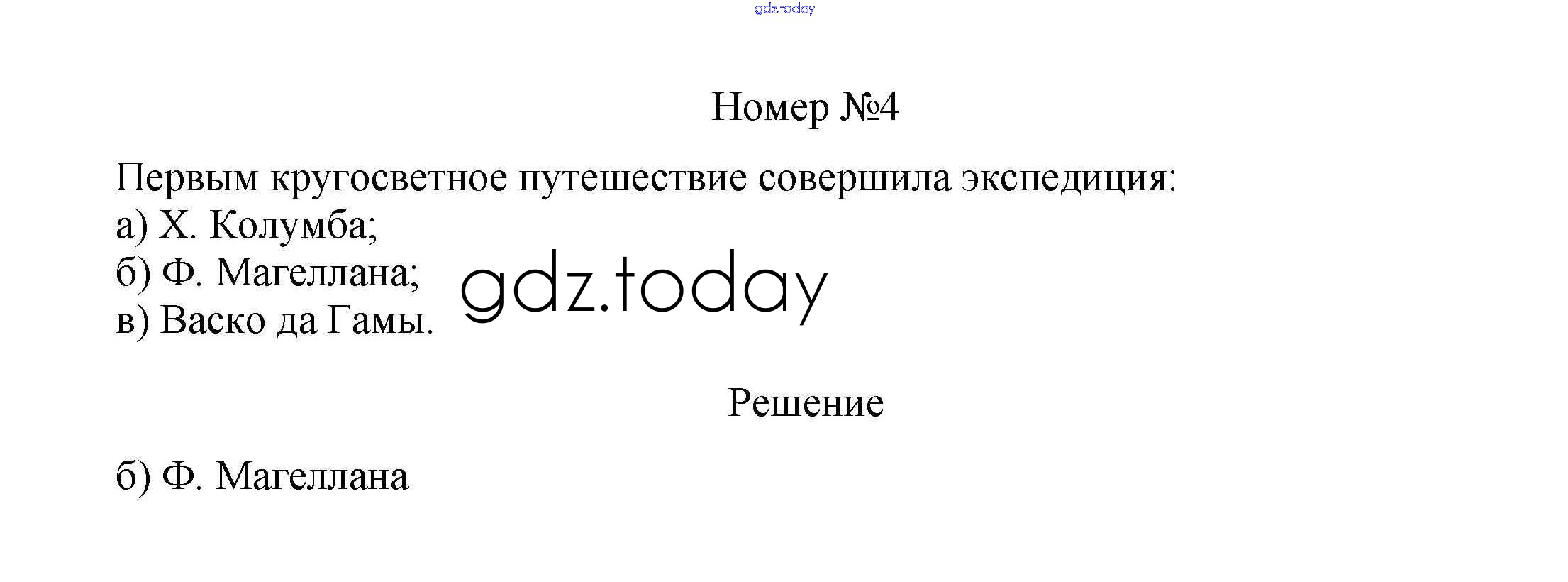 Номер №4

Первым кругосветное путешествие совершила экспедиция:
а) Х. Колумба;
б) Ф. Магеллана;
в) Васко да Гамы.

Решение

б) Ф. Магеллана

gdz.today